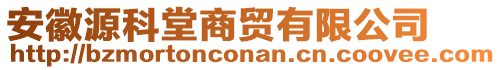 安徽源科堂商贸有限公司
http://bzmortonconan.cn.coovee.com